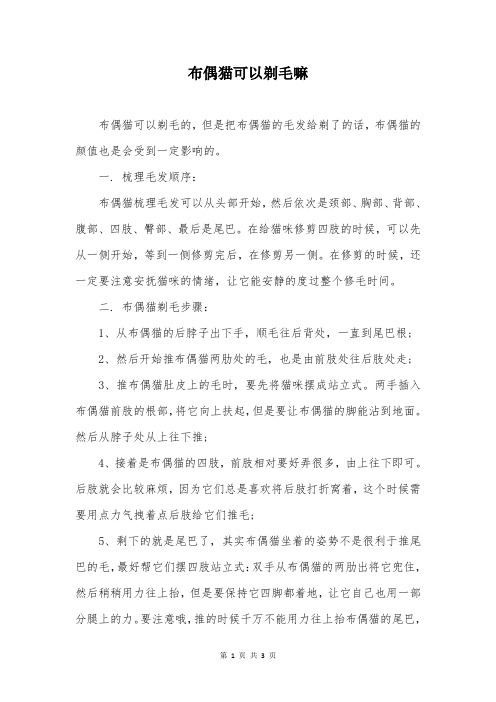 布偶猫可以剃毛嘛

布偶猫可以剃毛的，但是把布偶猫的毛发给剃了的话，布偶猫的颜值也是会受到一定影响的。

一．梳理毛发顺序：

布偶猫梳理毛发可以从头部开始，然后依次是颈部、胸部、背部、腹部、四肢、臀部、最后是尾巴。在给猫咪修剪四肢的时候，可以先从一侧开始，等到一侧修剪完后，在修剪另一侧。在修剪的时候，还一定要注意安抚猫咪的情绪，让它能安静的度过整个修毛时间。

二．布偶猫剃毛步骤：

1、从布偶猫的后脖子出下手，顺毛往后背处，一直到尾巴根；

2、然后开始推布偶猫两肋处的毛，也是由前肢处往后肢处走；

3、推布偶猫肚皮上的毛时，要先将猫咪摆成站立式。两手插入布偶猫前肢的根部，将它向上扶起，但是要让布偶猫的脚能沾到地面。然后从脖子处从上往下推；

4、接着是布偶猫的四肢，前肢相对要好弄很多，由上往下即可。后肢就会比较麻烦，因为它们总是喜欢将后肢打折窝着，这个时候需要用点力气拽着点后肢给它们推毛；

5、剩下的就是尾巴了，其实布偶猫坐着的姿势不是很利于推尾巴的毛，最好帮它们摆四肢站立式：双手从布偶猫的两肋出将它兜住，然后稍稍用力往上抬，但是要保持它四脚都着地，让它自己也用一部分腿上的力。要注意哦，推的时候千万不能用力往上抬布偶猫的尾巴，

第 1 页 共 3 页